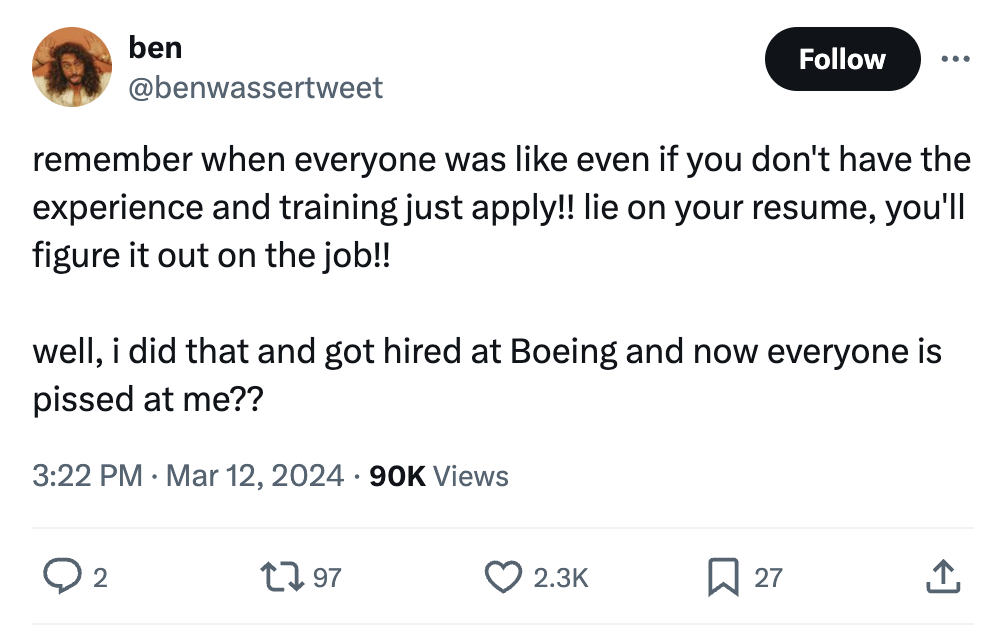 ben
@benwassertweet

Follow

remember when everyone was like even if you don't have the experience and training just apply!! lie on your resume, you'll figure it out on the job!!

well, i did that and got hired at Boeing and now everyone is pissed at me??

3:22 PM · Mar 12, 2024 · 90K Views

2 97 2.3K 27